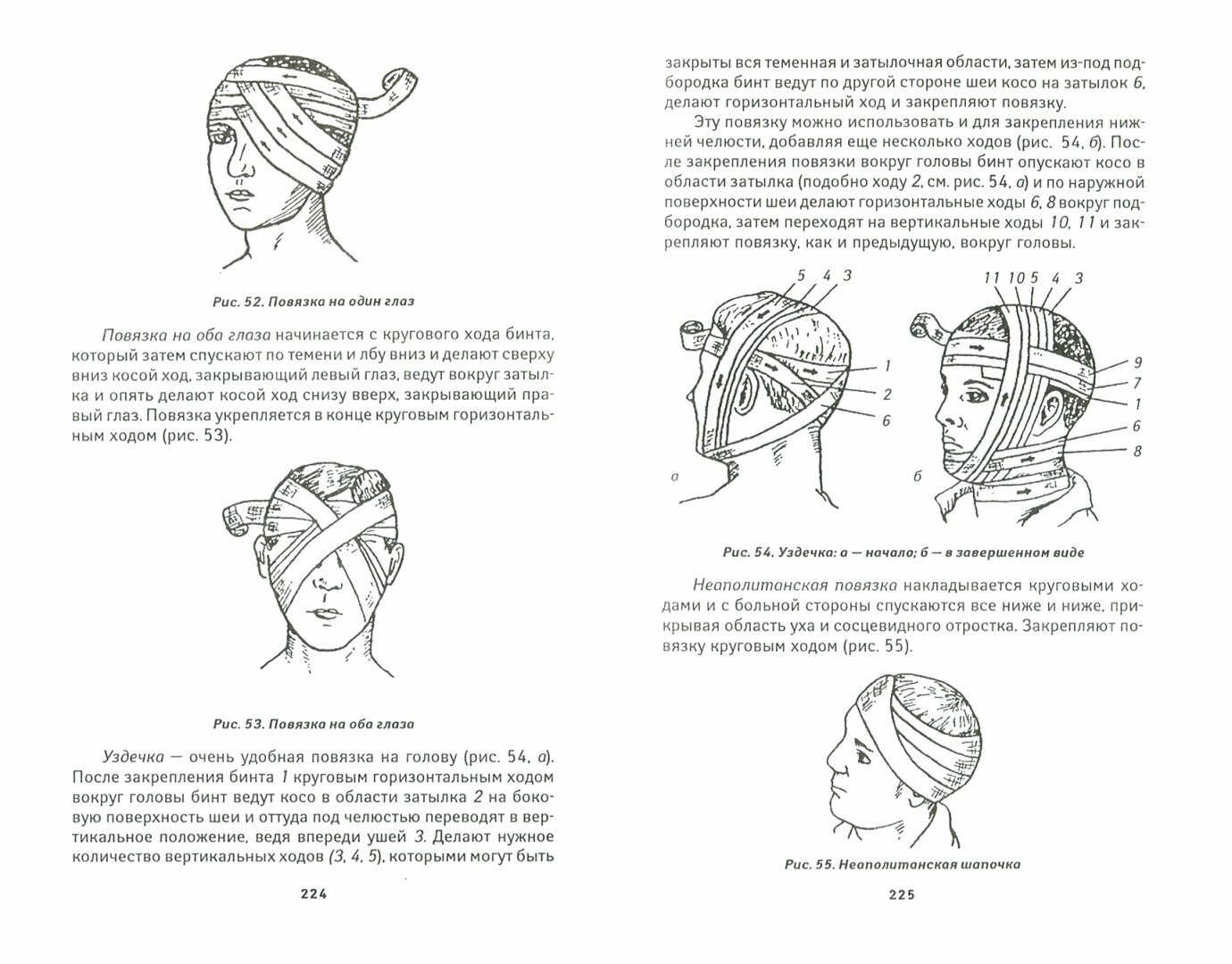 Рис. 52. Повязка на один глаз

Повязка на оба глаза начинается с кругового хода бинта, который затем спускают по темени и лбу вниз и делают сверху вниз косой ход, закрывающий левый глаз, ведут вокруг затылка и опять делают косой ход снизу вверх, закрывающий правый глаз. Повязка укрепляется в конце круговым горизонтальным ходом (рис. 53).

Рис. 53. Повязка на оба глаза

Уздечка — очень удобная повязка на голову (рис. 54, а). После закрепления бинта 1 круговым горизонтальным ходом вокруг головы бинт ведут косо в области затылка 2 на боковую поверхность шеи и оттуда под челюстью переводят в вертикальное положение, ведя впереди ушей 3. Делают нужное количество вертикальных ходов (3, 4, 5), которыми могут быть

224

закрыты вся теменная и затылочная области, затем из-под подбородка бинт ведут по другой стороне шеи косо на затылок 6, делают горизонтальный ход и закрепляют повязку.

Эту повязку можно использовать и для закрепления нижней челюсти, добавляя еще несколько ходов (рис. 54, б). После закрепления повязки вокруг головы бинт опускают косо в области затылка (подобно ходу 2, см. рис. 54, а) и по наружной поверхности шеи делают горизонтальные ходы 6, 8 вокруг подбородка, затем переходят на вертикальные ходы 10, 11 и закрепляют повязку, как и предыдущую, вокруг головы.

5 4 3
1
2
6
а

11 10 5 4 3
9
7
1
6
8
б

Рис. 54. Уздечка: а — начало; б — в завершенном виде

Неаполитанская повязка накладывается круговыми ходами и с больной стороны спускаются все ниже и ниже, прикрывая область уха и сосцевидного отростка. Закрепляют повязку круговым ходом (рис. 55).

Рис. 55. Неаполитанская шапочка

225